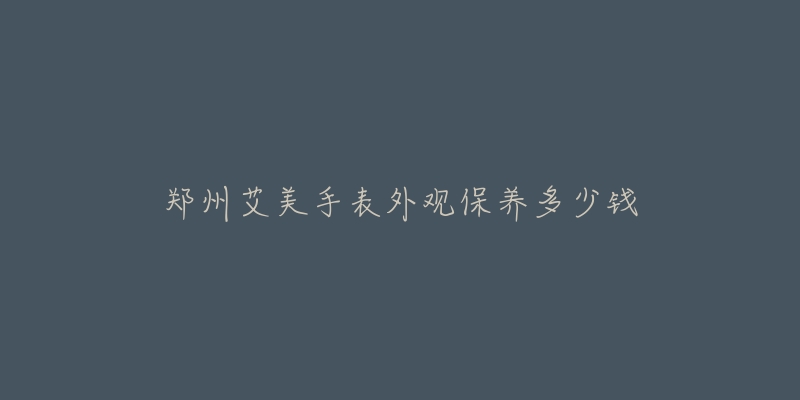 郑州艾美手表外观保养多少钱